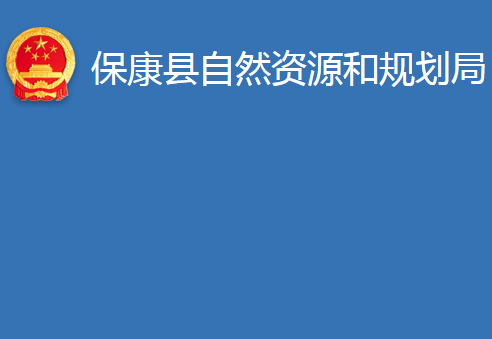 保康县自然资源和规划局